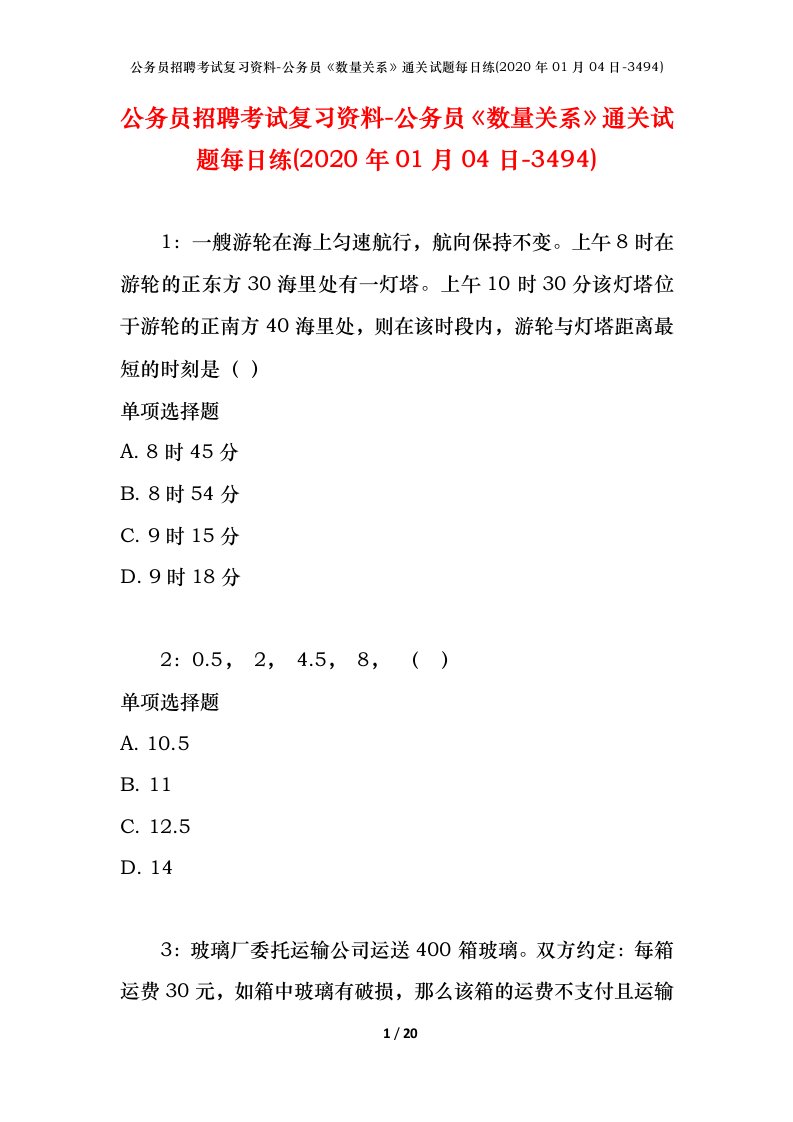 公务员招聘考试复习资料-公务员《数量关系》通关试题每日练(2020 年 01 月 04 日-3494)

公务员招聘考试复习资料-公务员《数量关系》通关试题每日练(2020 年 01 月 04 日-3494)

1：一艘游轮在海上匀速航行，航向保持不变。上午 8 时在游轮的正东方 30 海里处有一灯塔。上午 10 时 30 分该灯塔位于游轮的正南方 40 海里处，则在该时段内，游轮与灯塔距离最短的时刻是（ ）

单项选择题

A. 8 时 45 分

B. 8 时 54 分

C. 9 时 15 分

D. 9 时 18 分

2：0.5， 2， 4.5， 8， （ ）

单项选择题

A. 10.5

B. 11

C. 12.5

D. 14

3：玻璃厂委托运输公司运送 400 箱玻璃。双方约定：每箱运费 30 元，如箱中玻璃有破损，那么该箱的运费不支付且运输

1 / 20